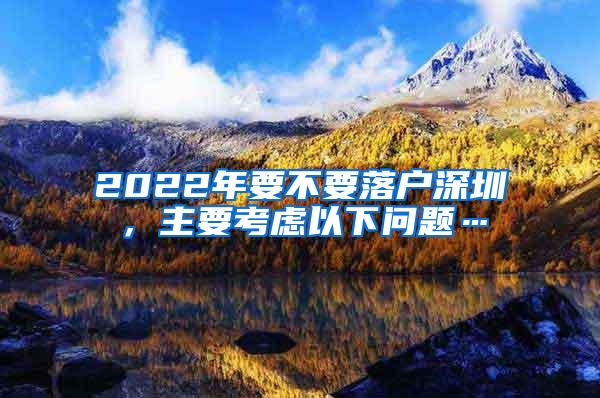 2022年要不要落户深圳，主要考虑以下问题…